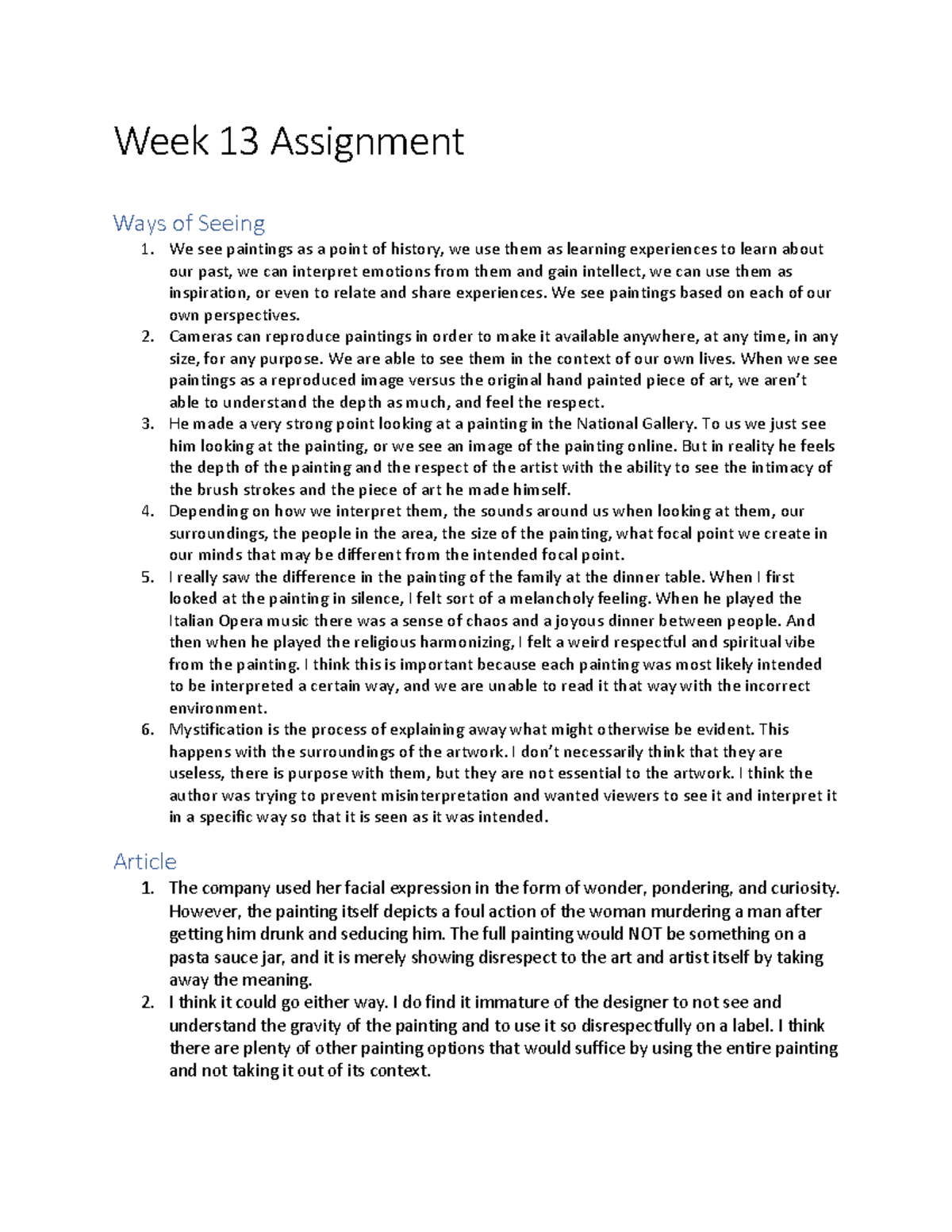 Week 13 Assignment

Ways of Seeing

1. We see paintings as a point of history, we use them as learning experiences to learn about our past, we can interpret emotions from them and gain intellect, we can use them as inspiration, or even to relate and share experiences. We see paintings based on each of our own perspectives.
2. Cameras can reproduce paintings in order to make it available anywhere, at any time, in any size, for any purpose. We are able to see them in the context of our own lives. When we see paintings as a reproduced image versus the original hand painted piece of art, we aren't able to understand the depth as much, and feel the respect.
3. He made a very strong point looking at a painting in the National Gallery. To us we just see him looking at the painting, or we see an image of the painting online. But in reality he feels the depth of the painting and the respect of the artist with the ability to see the intimacy of the brush strokes and the piece of art he made himself.
4. Depending on how we interpret them, the sounds around us when looking at them, our surroundings, the people in the area, the size of the painting, what focal point we create in our minds that may be different from the intended focal point.
5. I really saw the difference in the painting of the family at the dinner table. When I first looked at the painting in silence, I felt sort of a melancholy feeling. When he played the Italian Opera music there was a sense of chaos and a joyous dinner between people. And then when he played the religious harmonizing, I felt a weird respectful and spiritual vibe from the painting. I think this is important because each painting was most likely intended to be interpreted a certain way, and we are unable to read it that way with the incorrect environment.
6. Mystification is the process of explaining away what might otherwise be evident. This happens with the surroundings of the artwork. I don't necessarily think that they are useless, there is purpose with them, but they are not essential to the artwork. I think the author was trying to prevent misinterpretation and wanted viewers to see it and interpret it in a specific way so that it is seen as it was intended.

Article

1. The company used her facial expression in the form of wonder, pondering, and curiosity. However, the painting itself depicts a foul action of the woman murdering a man after getting him drunk and seducing him. The full painting would NOT be something on a pasta sauce jar, and it is merely showing disrespect to the art and artist itself by taking away the meaning.
2. I think it could go either way. I do find it immature of the designer to not see and understand the gravity of the painting and to use it so disrespectfully on a label. I think there are plenty of other painting options that would suffice by using the entire painting and not taking it out of its context.